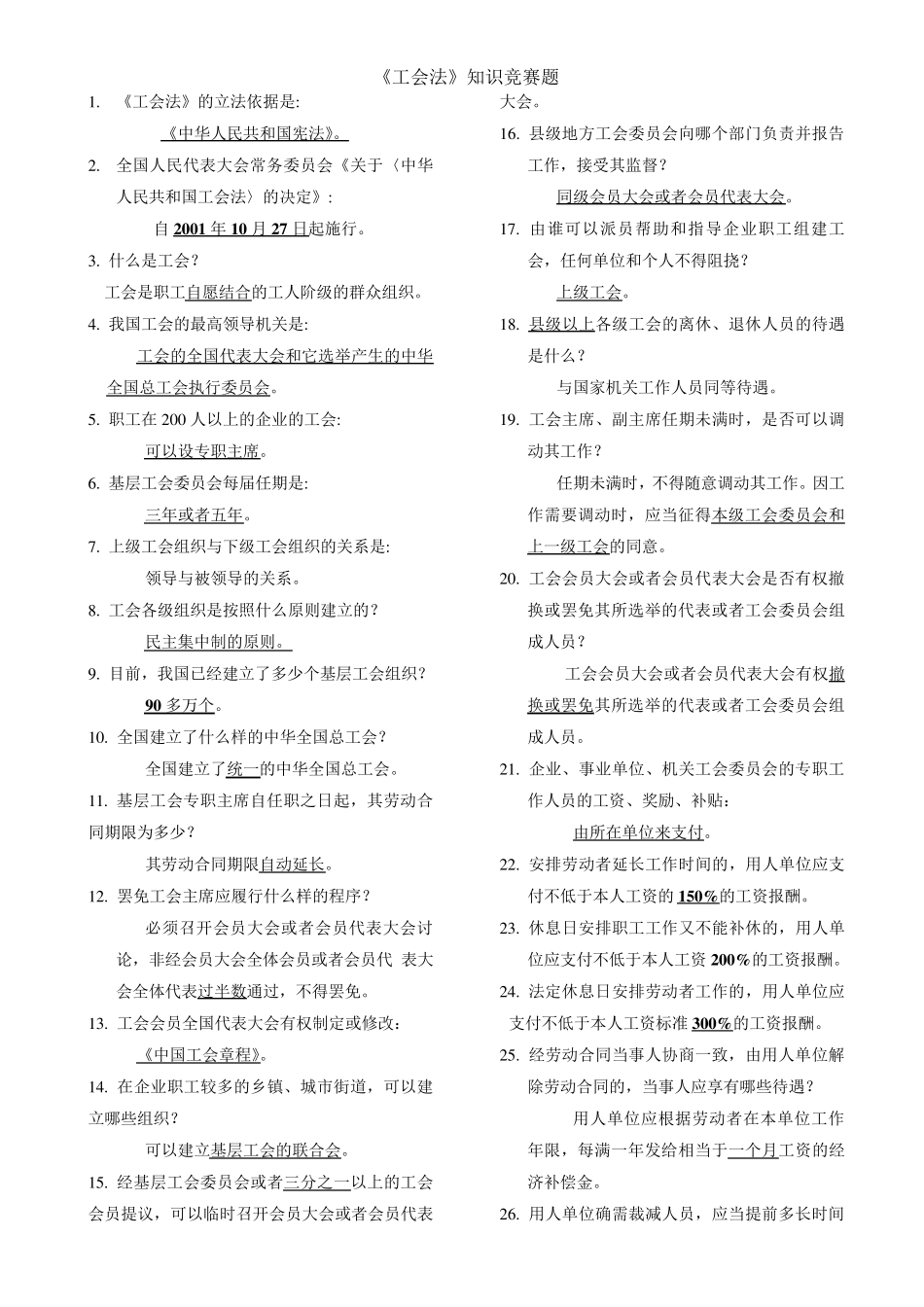 《工会法》知识竞赛题

1. 《工会法》的立法依据是:

《中华人民共和国宪法》。

2. 全国人民代表大会常务委员会《关于〈中华人民共和国工会法〉的决定》:

自 2001 年 10 月 27 日起施行。

3. 什么是工会?

工会是职工自愿结合的工人阶级的群众组织。

4. 我国工会的最高领导机关是:

工会的全国代表大会和它选举产生的中华全国总工会执行委员会。

5. 职工在 200 人以上的企业的工会:

可以设专职主席。

6. 基层工会委员会每届任期是:

三年或者五年。

7. 上级工会组织与下级工会组织的关系是:

领导与被领导的关系。

8. 工会各级组织是按照什么原则建立的?

民主集中制的原则。

9. 目前,我国已经建立了多少个基层工会组织?

90 多万个。

10. 全国建立了什么样的中华全国总工会?

全国建立了统一的中华全国总工会。

11. 基层工会专职主席自任职之日起,其劳动合同期限为多少?

其劳动合同期限自动延长。

12. 罢免工会主席应履行什么样的程序?

必须召开会员大会或者会员代表大会讨论,非经会员大会全体会员或者会员代 表大会全体代表过半数通过,不得罢免。

13. 工会会员全国代表大会有权制定或修改:

《中国工会章程》。

14. 在企业职工较多的乡镇、城市街道,可以建立哪些组织?

可以建立基层工会的联合会。

15. 经基层工会委员会或者三分之一以上的工会会员提议,可以临时召开会员大会或者会员代表大会。

16. 县级地方工会委员会向哪个部门负责并报告工作,接受其监督?

同级会员大会或者会员代表大会。

17. 由谁可以派员帮助和指导企业职工组建工会,任何单位和个人不得阻挠?

上级工会。

18. 县级以上各级工会的离休、退休人员的待遇是什么?

与国家机关工作人员同等待遇。

19. 工会主席、副主席任期未满时,是否可以调动其工作?

任期未满时,不得随意调动其工作。因工作需要调动时,应当征得本级工会委员会和上一级工会的同意。

20. 工会会员大会或者会员代表大会是否有权撤换或罢免其所选举的代表或者工会委员会组成人员?

工会会员大会或者会员代表大会有权撤换或罢免其所选举的代表或者工会委员会组成人员。

21. 企业、事业单位、机关工会委员会的专职工作人员的工资、奖励、补贴:

由所在单位来支付。

22. 安排劳动者延长工作时间的,用人单位应支付不低于本人工资的 150%的工资报酬。

23. 休息日安排职工工作又不能补休的,用人单位应支付不低于本人工资 200%的工资报酬。

24. 法定休息日安排劳动者工作的,用人单位应支付不低于本人工资标准 300%的工资报酬。

25. 经劳动合同当事人协商一致,由用人单位解除劳动合同的,当事人应享有哪些待遇?

用人单位应根据劳动者在本单位工作年限,每满一年发给相当于一个月工资的经济补偿金。

26. 用人单位确需裁减人员,应当提前多长时间